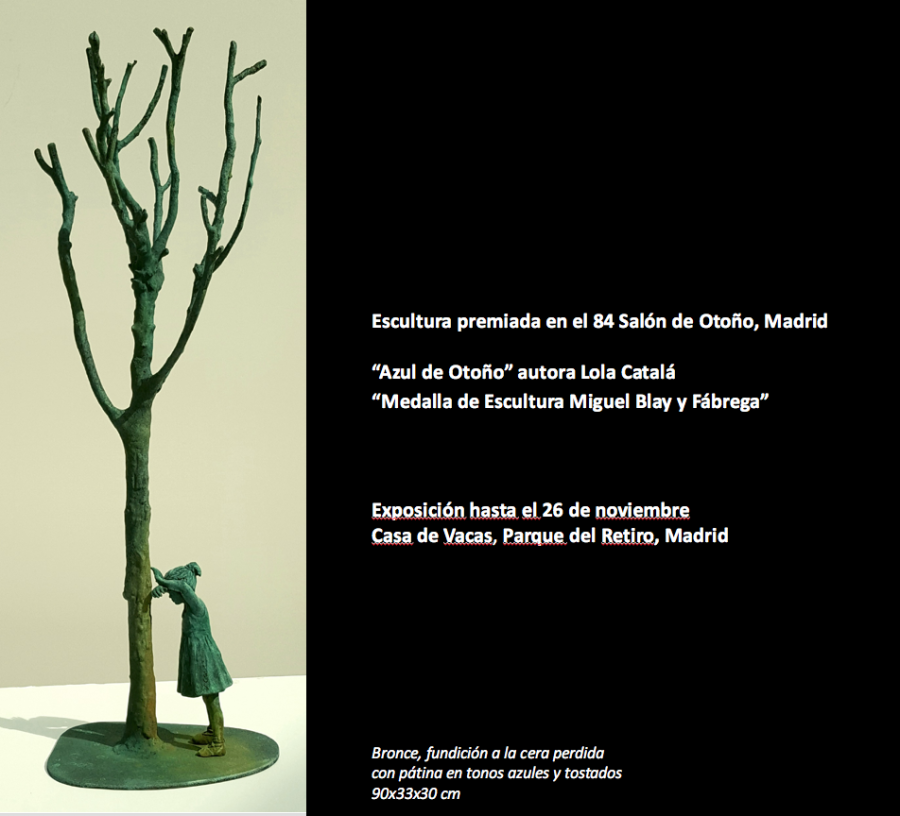 Escultura premiada en el 84 Salón de Otoño, Madrid

"Azul de Otoño" autora Lola Catalá
"Medalla de Escultura Miguel Blay y Fábrega"

Exposición hasta el 26 de noviembre
Casa de Vacas, Parque del Retiro, Madrid

Bronce, fundición a la cera perdida
con pátina en tonos azules y tostados
90x33x30 cm